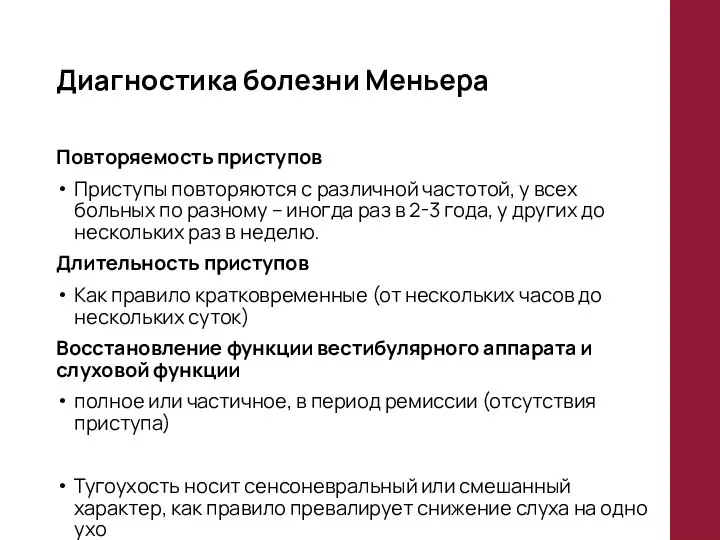 Диагностика болезни Меньера

Повторяемость приступов

• Приступы повторяются с различной частотой, у всех больных по разному – иногда раз в 2-3 года, у других до нескольких раз в неделю.

Длительность приступов

• Как правило кратковременные (от нескольких часов до нескольких суток)

Восстановление функции вестибулярного аппарата и слуховой функции

• полное или частичное, в период ремиссии (отсутствия приступа)

• Тугоухость носит сенсоневральный или смешанный характер, как правило превалирует снижение слуха на одно ухо